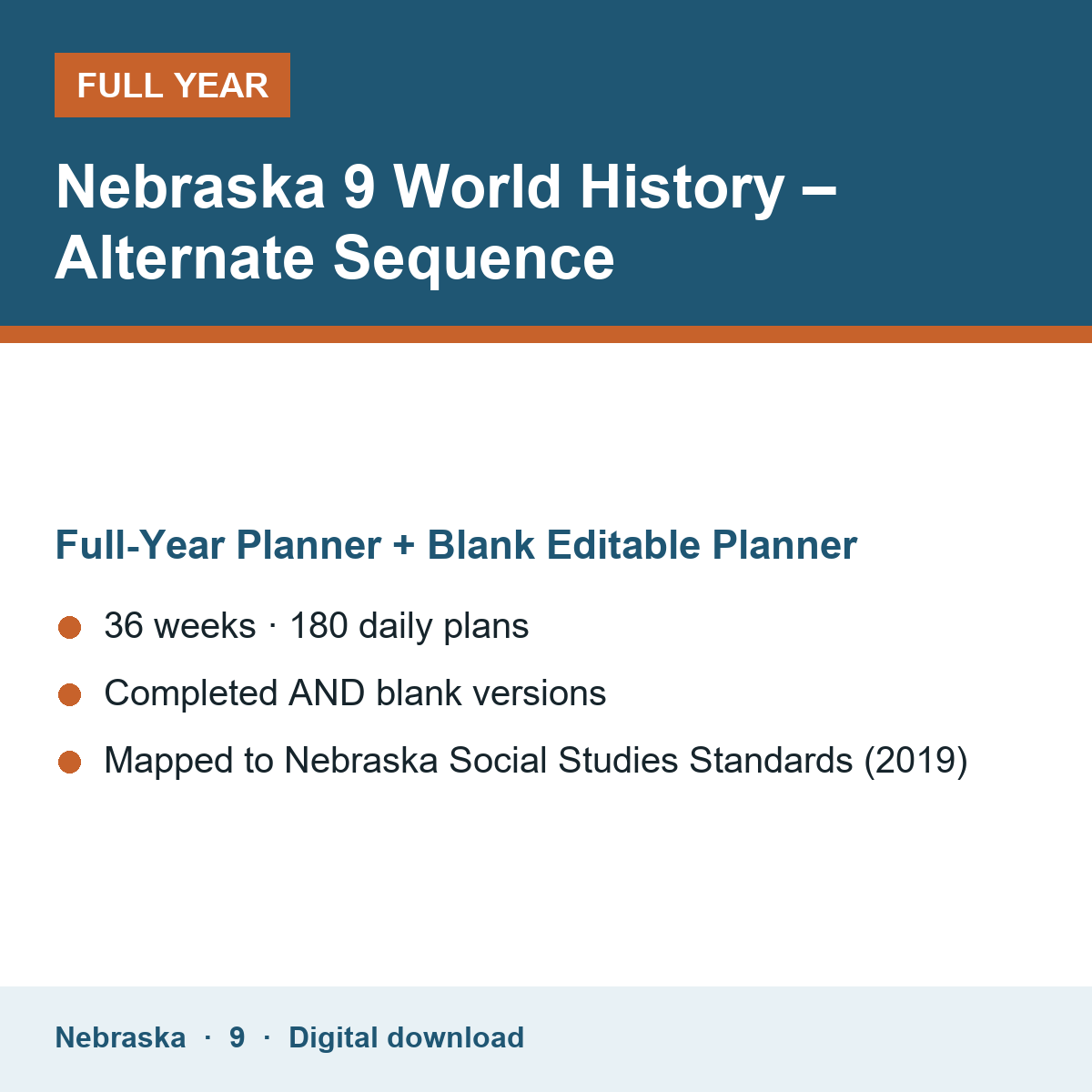 FULL YEAR

Nebraska 9 World History – Alternate Sequence

Full-Year Planner + Blank Editable Planner

• 36 weeks · 180 daily plans
• Completed AND blank versions
• Mapped to Nebraska Social Studies Standards (2019)

Nebraska · 9 · Digital download